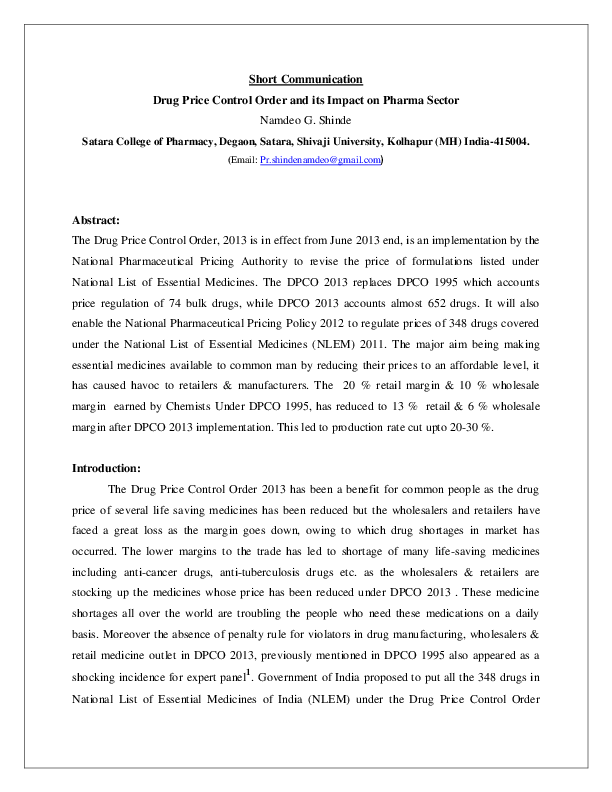 Short Communication

Drug Price Control Order and its Impact on Pharma Sector

Namdeo G. Shinde

Satara College of Pharmacy, Degaon, Satara, Shivaji University, Kolhapur (MH) India-415004.

(Email: Pr.shindenamdeo@gmail.com)

Abstract:

The Drug Price Control Order, 2013 is in effect from June 2013 end, is an implementation by the National Pharmaceutical Pricing Authority to revise the price of formulations listed under National List of Essential Medicines. The DPCO 2013 replaces DPCO 1995 which accounts price regulation of 74 bulk drugs, while DPCO 2013 accounts almost 652 drugs. It will also enable the National Pharmaceutical Pricing Policy 2012 to regulate prices of 348 drugs covered under the National List of Essential Medicines (NLEM) 2011. The major aim being making essential medicines available to common man by reducing their prices to an affordable level, it has caused havoc to retailers & manufacturers. The 20 % retail margin & 10 % wholesale margin earned by Chemists Under DPCO 1995, has reduced to 13 % retail & 6 % wholesale margin after DPCO 2013 implementation. This led to production rate cut upto 20-30 %.

Introduction:

The Drug Price Control Order 2013 has been a benefit for common people as the drug price of several life saving medicines has been reduced but the wholesalers and retailers have faced a great loss as the margin goes down, owing to which drug shortages in market has occurred. The lower margins to the trade has led to shortage of many life-saving medicines including anti-cancer drugs, anti-tuberculosis drugs etc. as the wholesalers & retailers are stocking up the medicines whose price has been reduced under DPCO 2013 . These medicine shortages all over the world are troubling the people who need these medications on a daily basis. Moreover the absence of penalty rule for violators in drug manufacturing, wholesalers & retail medicine outlet in DPCO 2013, previously mentioned in DPCO 1995 also appeared as a shocking incidence for expert panel$^1$. Government of India proposed to put all the 348 drugs in National List of Essential Medicines of India (NLEM) under the Drug Price Control Order